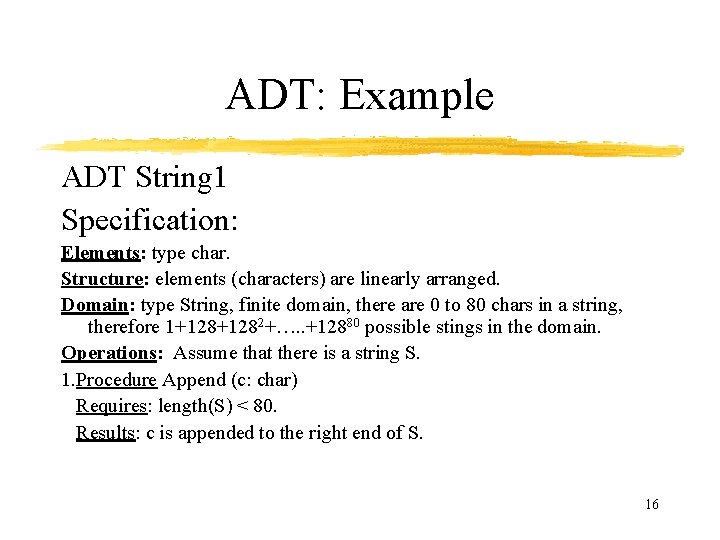 ADT: Example

ADT String1

Specification:

Elements: type char.

Structure: elements (characters) are linearly arranged.

Domain: type String, finite domain, there are 0 to 80 chars in a string, therefore $1+128+128^2+\ldots..+128^{80}$ possible stings in the domain.

Operations: Assume that there is a string S.

1.Procedure Append (c: char)

Requires: length(S) < 80.

Results: c is appended to the right end of S.

16